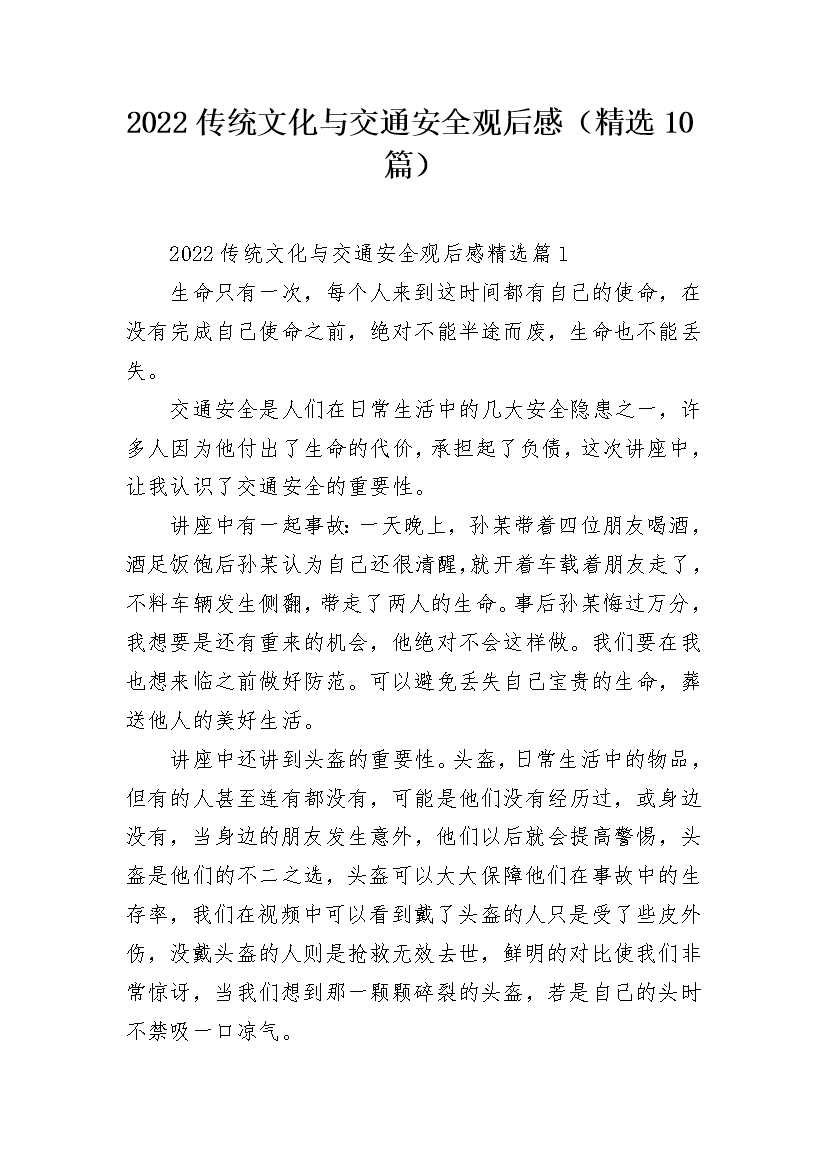 2022 传统文化与交通安全观后感（精选 10 篇）

2022 传统文化与交通安全观后感精选篇 1

生命只有一次，每个人来到这时间都有自己的使命，在没有完成自己使命之前，绝对不能半途而废，生命也不能丢失。

交通安全是人们在日常生活中的几大安全隐患之一，许多人因为他付出了生命的代价，承担起了负债，这次讲座中，让我认识了交通安全的重要性。

讲座中有一起事故：一天晚上，孙某带着四位朋友喝酒，酒足饭饱后孙某认为自己还很清醒，就开着车载着朋友走了，不料车辆发生侧翻，带走了两人的生命。事后孙某悔过万分，我想要是还有重来的机会，他绝对不会这样做。我们要在我也想来临之前做好防范。可以避免丢失自己宝贵的生命，葬送他人的美好生活。

讲座中还讲到头盔的重要性。头盔，日常生活中的物品，但有的人甚至连有都没有，可能是他们没有经历过，或身边没有，当身边的朋友发生意外，他们以后就会提高警惕，头盔是他们的不二之选，头盔可以大大保障他们在事故中的生存率，我们在视频中可以看到戴了头盔的人只是受了些皮外伤，没戴头盔的人则是抢救无效去世，鲜明的对比使我们非常惊讶，当我们想到那一颗颗碎裂的头盔，若是自己的头时不禁吸一口凉气。